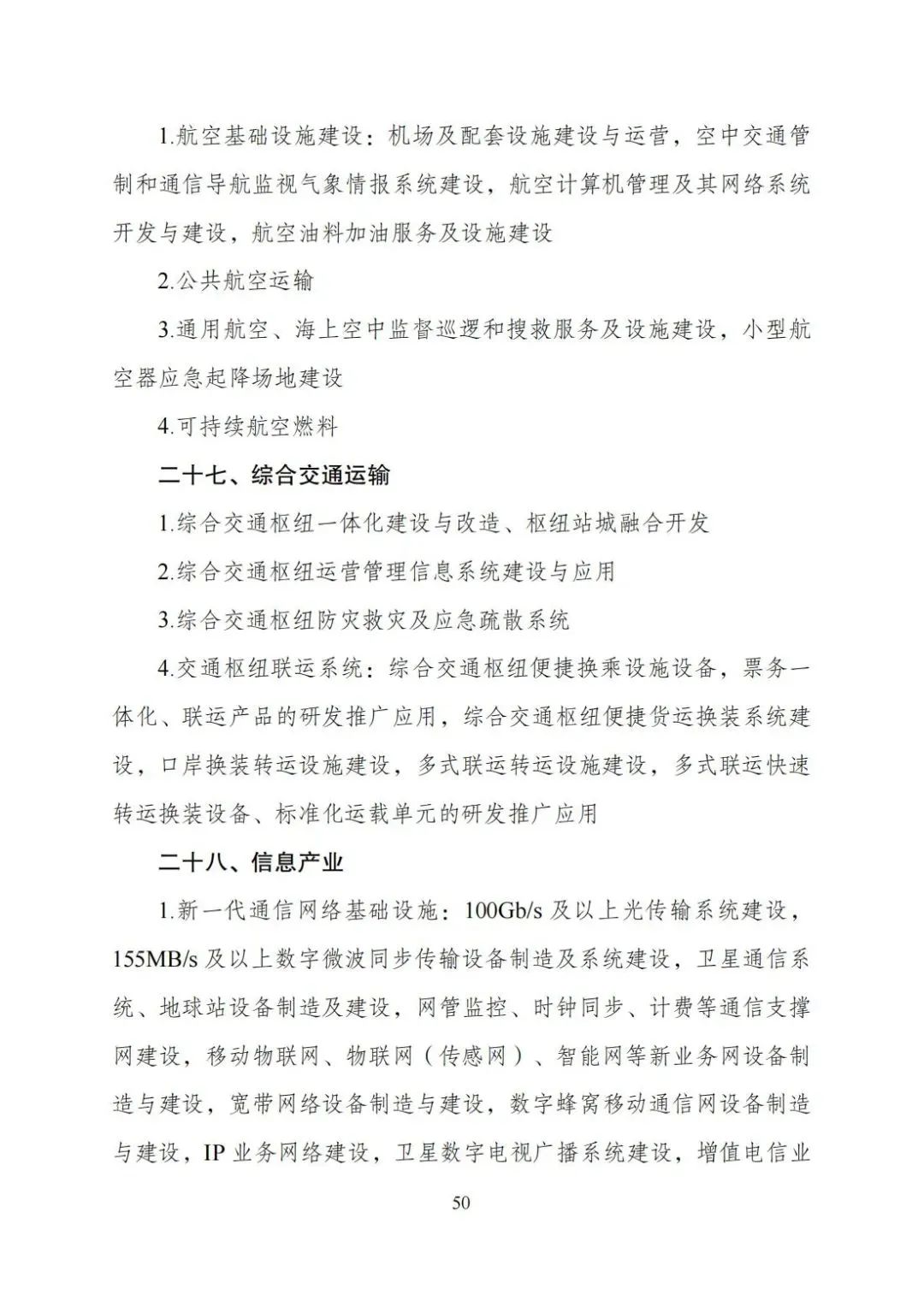 1.航空基础设施建设：机场及配套设施建设与运营，空中交通管制和通信导航监视气象情报系统建设，航空计算机管理及其网络系统开发与建设，航空油料加油服务及设施建设

2.公共航空运输

3.通用航空、海上空中监督巡逻和搜救服务及设施建设，小型航空器应急起降场地建设

4.可持续航空燃料

二十七、综合交通运输

1.综合交通枢纽一体化建设与改造、枢纽站城融合开发

2.综合交通枢纽运营管理信息系统建设与应用

3.综合交通枢纽防灾救灾及应急疏散系统

4.交通枢纽联运系统：综合交通枢纽便捷换乘设施设备，票务一体化、联运产品的研发推广应用，综合交通枢纽便捷货运换装系统建设，口岸换装转运设施建设，多式联运转运设施建设，多式联运快速转运换装设备、标准化运载单元的研发推广应用

二十八、信息产业

1.新一代通信网络基础设施：100Gb/s 及以上光传输系统建设，155MB/s 及以上数字微波同步传输设备制造及系统建设，卫星通信系统、地球站设备制造及建设，网管监控、时钟同步、计费等通信支撑网建设，移动物联网、物联网（传感网）、智能网等新业务网设备制造与建设，宽带网络设备制造与建设，数字蜂窝移动通信网设备制造与建设，IP 业务网络建设，卫星数字电视广播系统建设，增值电信业

50